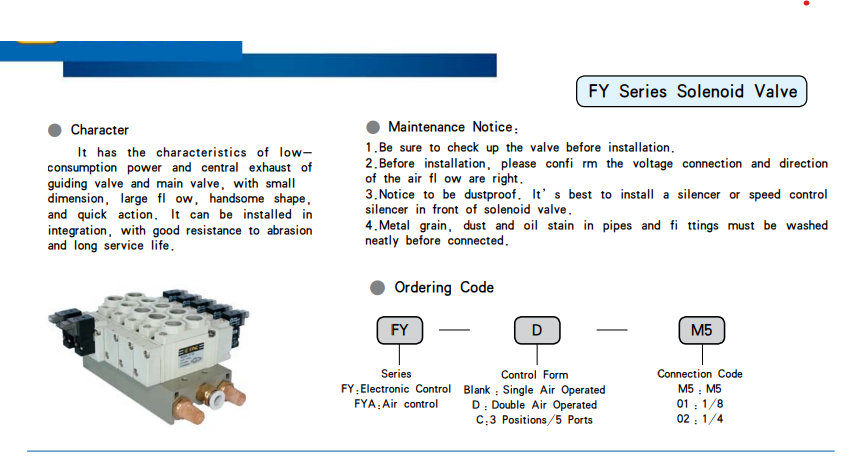 FY Series Solenoid Valve

Character

It has the characteristics of low—consumption power and central exhaust of guiding valve and main valve, with small dimension, large fl ow, handsome shape, and quick action. It can be installed in integration, with good resistance to abrasion and long service life.

Maintenance Notice:

1.Be sure to check up the valve before installation.
2.Before installation, please confi rm the voltage connection and direction of the air fl ow are right.
3.Notice to be dustproof. It' s best to install a silencer or speed control silencer in front of solenoid valve.
4.Metal grain, dust and oil stain in pipes and fi ttings must be washed neatly before connected.

Ordering Code

FY — D — M5

Series
FY:Electronic Control
FYA:Air control

Control Form
Blank : Single Air Operated
D : Double Air Operated
C:3 Positions/5 Ports

Connection Code
M5 : M5
01 : 1/8
02 : 1/4